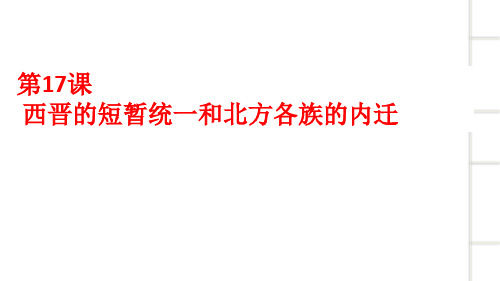 第17课
西晋的短暂统一和北方各族的内迁